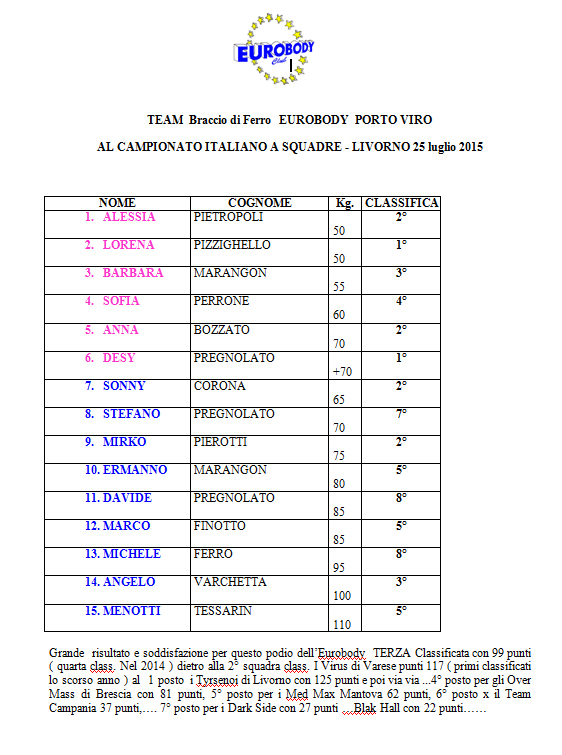 EUROBODY
Club

TEAM Braccio di Ferro EUROBODY PORTO VIRO

AL CAMPIONATO ITALIANO A SQUADRE - LIVORNO 25 luglio 2015

| NOME | COGNOME | Kg. | CLASSIFICA |
|---|---|---|---|
| 1. ALESSIA | PIETROPOLI | 50 | 2° |
| 2. LORENA | PIZZIGHELLO | 50 | 1° |
| 3. BARBARA | MARANGON | 55 | 3° |
| 4. SOFIA | PERRONE | 60 | 4° |
| 5. ANNA | BOZZATO | 70 | 2° |
| 6. DESY | PREGNOLATO | +70 | 1° |
| 7. SONNY | CORONA | 65 | 2° |
| 8. STEFANO | PREGNOLATO | 70 | 7° |
| 9. MIRKO | PIEROTTI | 75 | 2° |
| 10. ERMANNO | MARANGON | 80 | 5° |
| 11. DAVIDE | PREGNOLATO | 85 | 8° |
| 12. MARCO | FINOTTO | 85 | 5° |
| 13. MICHELE | FERRO | 95 | 8° |
| 14. ANGELO | VARCHETTA | 100 | 3° |
| 15. MENOTTI | TESSARIN | 110 | 5° |

Grande risultato e soddisfazione per questo podio dell'Eurobody TERZA Classificata con 99 punti ( quarta class. Nel 2014 ) dietro alla 2° squadra class. I Virus di Varese punti 117 ( primi classificati lo scorso anno ) al 1 posto i Tyrsenoi di Livorno con 125 punti e poi via via ...4° posto per gli Over Mass di Brescia con 81 punti, 5° posto per i Med Max Mantova 62 punti, 6° posto x il Team Campania 37 punti,…. 7° posto per i Dark Side con 27 punti …Blak Hall con 22 punti……